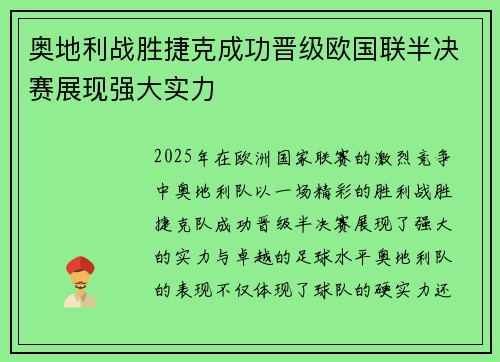 奥地利战胜捷克成功晋级欧国联半决赛展现强大实力

2025年在欧洲国家联赛的激烈竞争中奥地利队以一场精彩的胜利战胜捷克队成功晋级半决赛展现了强大的实力与卓越的足球水平奥地利队的表现不仅体现了球队的硬实力还